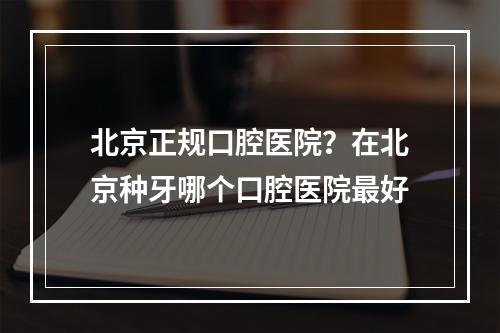 北京正规口腔医院？在北京种牙哪个口腔医院最好